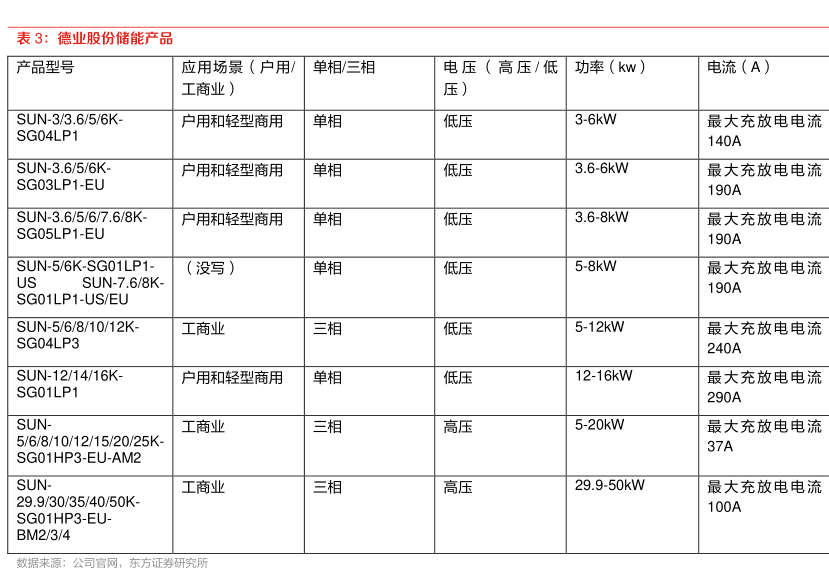 表 3：德业股份储能产品

| 产品型号 | 应用场景（户用/工商业） | 单相/三相 | 电压（高压/低压） | 功率（kw） | 电流（A） |
|---|---|---|---|---|---|
| SUN-3/3.6/5/6K-SG04LP1 | 户用和轻型商用 | 单相 | 低压 | 3-6kW | 最大充放电电流 140A |
| SUN-3.6/5/6K-SG03LP1-EU | 户用和轻型商用 | 单相 | 低压 | 3.6-6kW | 最大充放电电流 190A |
| SUN-3.6/5/6/7.6/8K-SG05LP1-EU | 户用和轻型商用 | 单相 | 低压 | 3.6-8kW | 最大充放电电流 190A |
| SUN-5/6K-SG01LP1-US SUN-7.6/8K-SG01LP1-US/EU | （没写） | 单相 | 低压 | 5-8kW | 最大充放电电流 190A |
| SUN-5/6/8/10/12K-SG04LP3 | 工商业 | 三相 | 低压 | 5-12kW | 最大充放电电流 240A |
| SUN-12/14/16K-SG01LP1 | 户用和轻型商用 | 单相 | 低压 | 12-16kW | 最大充放电电流 290A |
| SUN-5/6/8/10/12/15/20/25K-SG01HP3-EU-AM2 | 工商业 | 三相 | 高压 | 5-20kW | 最大充放电电流 37A |
| SUN-29.9/30/35/40/50K-SG01HP3-EU-BM2/3/4 | 工商业 | 三相 | 高压 | 29.9-50kW | 最大充放电电流 100A |

数据来源：公司官网，东方证券研究所